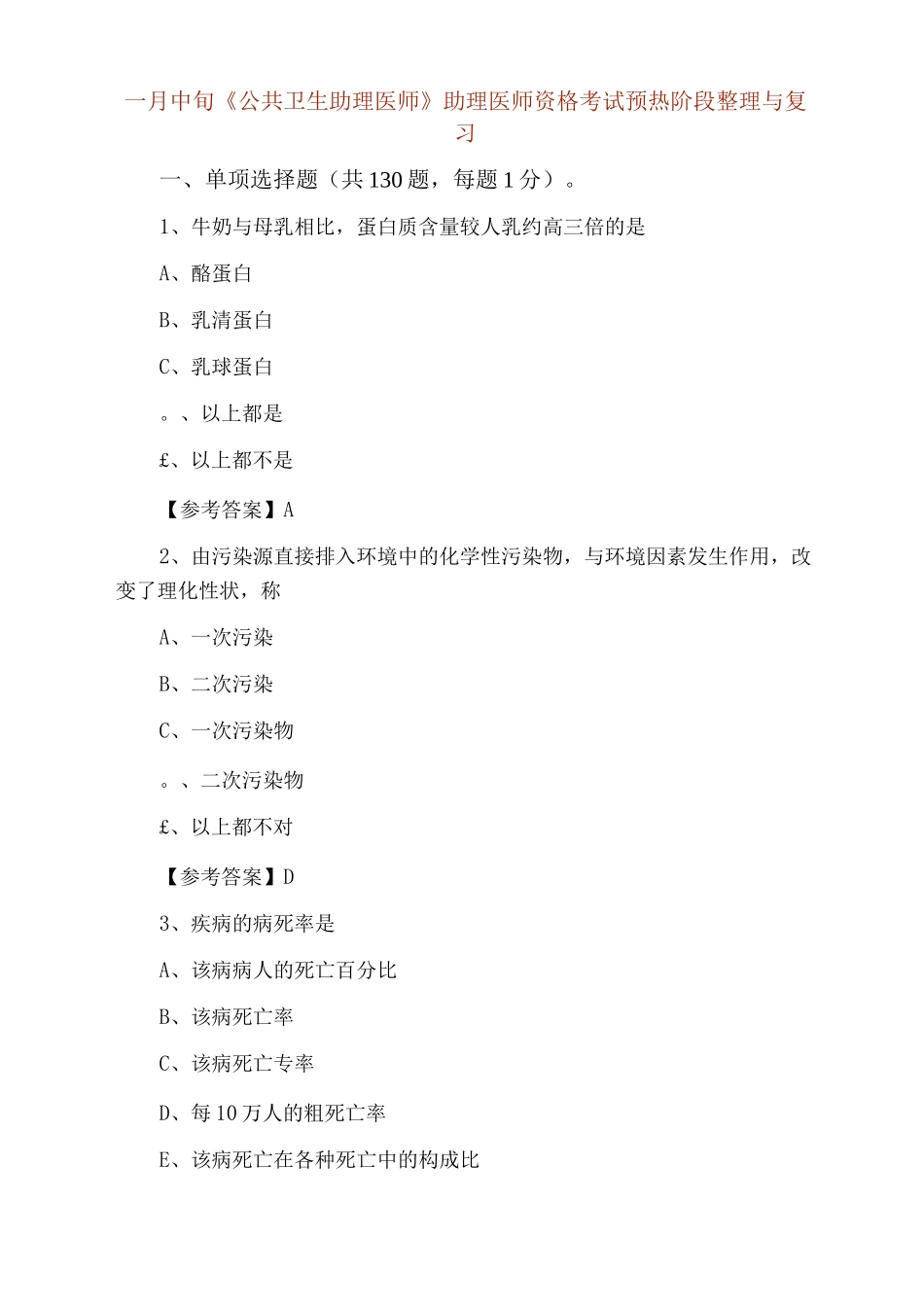 一月中旬《公共卫生助理医师》助理医师资格考试预热阶段整理与复习

一、单项选择题（共130题，每题1分）。

1、牛奶与母乳相比，蛋白质含量较人乳约高三倍的是

A、酪蛋白

B、乳清蛋白

C、乳球蛋白

。、以上都是

£、以上都不是

【参考答案】A

2、由污染源直接排入环境中的化学性污染物，与环境因素发生作用，改变了理化性状，称

A、一次污染

B、二次污染

C、一次污染物

。、二次污染物

£、以上都不对

【参考答案】D

3、疾病的病死率是

A、该病病人的死亡百分比

B、该病死亡率

C、该病死亡专率

D、每10万人的粗死亡率

E、该病死亡在各种死亡中的构成比